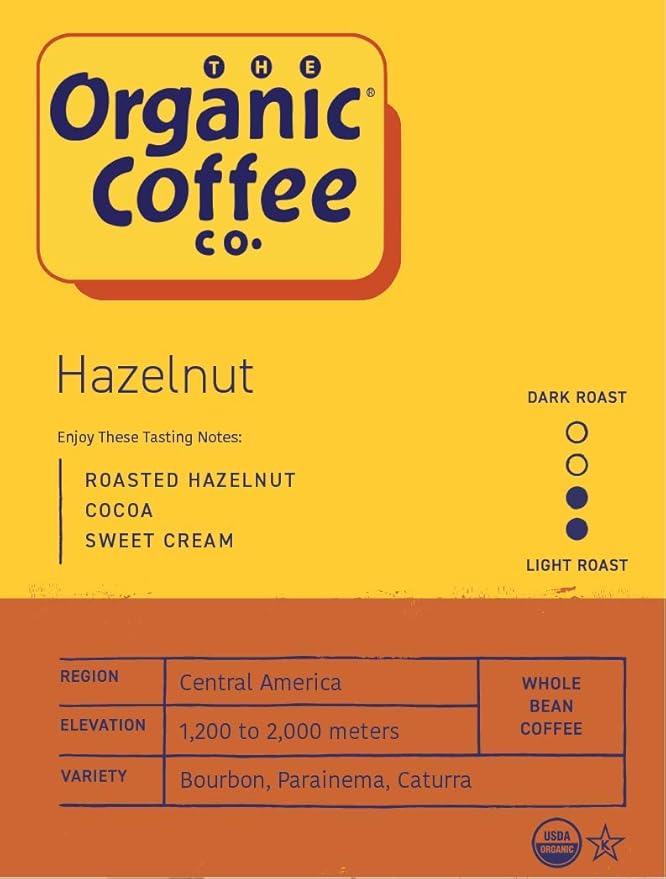 THE
Organic®
Coffee
CO.

Hazelnut

Enjoy These Tasting Notes:

ROASTED HAZELNUT
COCOA
SWEET CREAM

DARK ROAST

LIGHT ROAST

| REGION | Central America | WHOLE BEAN COFFEE |
|---|---|---|
| ELEVATION | 1,200 to 2,000 meters | |
| VARIETY | Bourbon, Parainema, Caturra | |

USDA ORGANIC

K